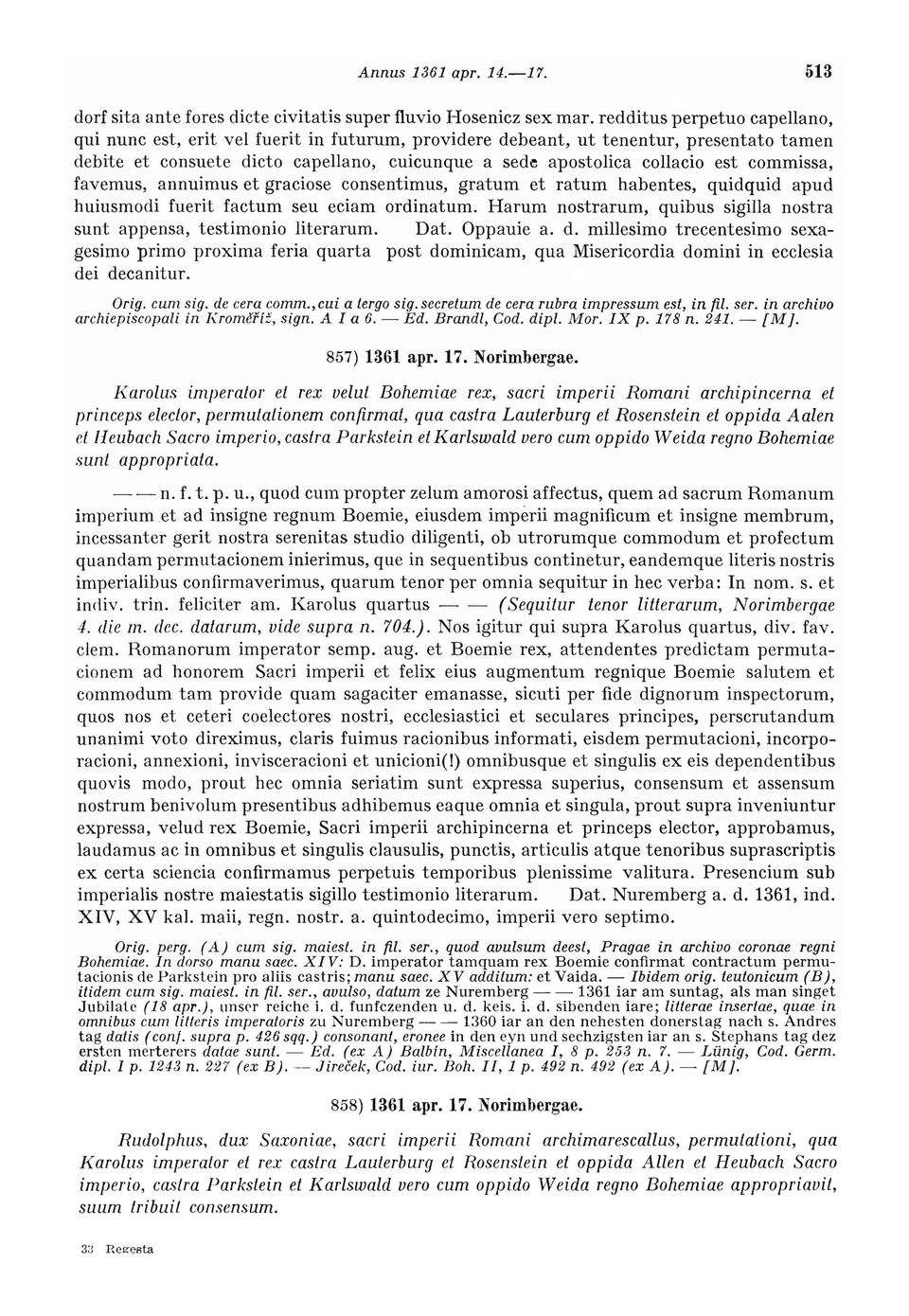 Annus 1361 apr. 14.—17. 513

dorf sita ante fores dicte civitatis super fluvio Hosenicz sex mar. redditus perpetuo capellano, qui nunc est, erit vel fuerit in futurum, providere debeant, ut tenentur, presentato tamen debite et consuete dicto capellano, cuicunque a sede apostolica collacio est commissa, favemus, annuimus et graciose consentimus, gratum et ratum habentes, quidquid apud huiusmodi fuerit factum seu eciam ordinatum. Harum nostrarum, quibus sigilla nostra sunt appensa, testimonio literarum. Dat. Oppauie a. d. millesimo trecentesimo sexagesimo primo proxima feria quarta post dominicam, qua Misericordia domini in ecclesia dei decanitur.

Orig. cum sig. de cera comm., cui a tergo sig. secretum de cera rubra impressum est, in fil. ser. in archivo archiepiscopali in Kroměříž, sign. A I a 6. — Ed. Brandl, Cod. dipl. Mor. IX p. 178 n. 241. — [M].

857) 1361 apr. 17. Norimbergae.

Karolus imperator et rex velut Bohemiae rex, sacri imperii Romani archipincerna et princeps elector, permutationem confirmat, qua castra Lauterburg et Rosenstein et oppida Aalen et Heubach Sacro imperio, castra Parkstein et Karlswald vero cum oppido Weida regno Bohemiae sunt appropriata.

— — n. f. t. p. u., quod cum propter zelum amorosi affectus, quem ad sacrum Romanum imperium et ad insigne regnum Boemie, eiusdem imperii magnificum et insigne membrum, incessanter gerit nostra serenitas studio diligenti, ob utrorumque commodum et profectum quandam permutacionem inierimus, que in sequentibus continetur, eandemque literis nostris imperialibus confirmaverimus, quarum tenor per omnia sequitur in hec verba: In nom. s. et indiv. trin. feliciter am. Karolus quartus — — (Sequitur tenor litterarum, Norimbergae 4. die m. dec. datarum, vide supra n. 704.). Nos igitur qui supra Karolus quartus, div. fav. clem. Romanorum imperator semp. aug. et Boemie rex, attendentes predictam permutacionem ad honorem Sacri imperii et felix eius augmentum regnique Boemie salutem et commodum tam provide quam sagaciter emanasse, sicuti per fide dignorum inspectorum, quos nos et ceteri coelectores nostri, ecclesiastici et seculares principes, perscrutandum unanimi voto direximus, claris fuimus racionibus informati, eisdem permutacioni, incorporacioni, annexioni, invisceracioni et unicioni(!) omnibusque et singulis ex eis dependentibus quovis modo, prout hec omnia seriatim sunt expressa superius, consensum et assensum nostrum benivolum presentibus adhibemus eaque omnia et singula, prout supra inveniuntur expressa, velud rex Boemie, Sacri imperii archipincerna et princeps elector, approbamus, laudamus ac in omnibus et singulis clausulis, punctis, articulis atque tenoribus suprascriptis ex certa sciencia confirmamus perpetuis temporibus plenissime valitura. Presencium sub imperialis nostre maiestatis sigillo testimonio literarum. Dat. Nuremberg a. d. 1361, ind. XIV, XV kal. maii, regn. nostr. a. quintodecimo, imperii vero septimo.

Orig. perg. (A) cum sig. maiest. in fil. ser., quod avulsum deest, Pragae in archivo coronae regni Bohemiae. In dorso manu saec. XIV: D. imperator tamquam rex Boemie confirmat contractum permutacionis de Parkstein pro aliis castris; manu saec. XV additum: et Vaida. — Ibidem orig. teutonicum (B), itidem cum sig. maiest. in fil. ser., avulso, datum ze Nuremberg — — 1361 iar am suntag, als man singet Jubilate (18 apr.), unser reiche i. d. funfczenden u. d. keis. i. d. sibenden iare; litterae insertae, quae in omnibus cum litteris imperatoris zu Nuremberg — — 1360 iar an den nehesten donerstag nach s. Andres tag datis (conf. supra p. 426 sqq.) consonant, eronee in den eyn und sechzigsten iar an s. Stephans tag dez ersten merterers datae sunt. — Ed. (ex A) Balbín, Miscellanea I, 8 p. 253 n. 7. — Lünig, Cod. Germ. dipl. I p. 1243 n. 227 (ex B). — Jireček, Cod. iur. Boh. II, 1 p. 492 n. 492 (ex A). — [M].

858) 1361 apr. 17. Norimbergae.

Rudolphus, dux Saxoniae, sacri imperii Romani archimarescallus, permutationi, qua Karolus imperator et rex castra Lauterburg et Rosenstein et oppida Allen et Heubach Sacro imperio, castra Parkstein et Karlswald vero cum oppido Weida regno Bohemiae appropriavit, suum tribuit consensum.

33 Regesta